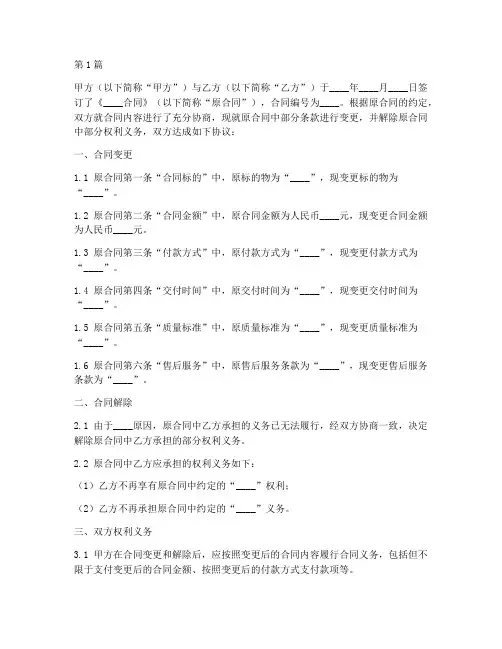 第1篇

甲方（以下简称“甲方”）与乙方（以下简称“乙方”）于____年____月____日签订了《____合同》（以下简称“原合同”），合同编号为____。根据原合同的约定，双方就合同内容进行了充分协商，现就原合同中部分条款进行变更，并解除原合同中部分权利义务，双方达成如下协议：

一、合同变更

1.1 原合同第一条“合同标的”中，原标的物为“____”，现变更标的物为“____”。

1.2 原合同第二条“合同金额”中，原合同金额为人民币____元，现变更合同金额为人民币____元。

1.3 原合同第三条“付款方式”中，原付款方式为“____”，现变更付款方式为“____”。

1.4 原合同第四条“交付时间”中，原交付时间为“____”，现变更交付时间为“____”。

1.5 原合同第五条“质量标准”中，原质量标准为“____”，现变更质量标准为“____”。

1.6 原合同第六条“售后服务”中，原售后服务条款为“____”，现变更售后服务条款为“____”。

二、合同解除

2.1 由于____原因，原合同中乙方承担的义务已无法履行，经双方协商一致，决定解除原合同中乙方承担的部分权利义务。

2.2 原合同中乙方应承担的权利义务如下：

（1）乙方不再享有原合同中约定的“____”权利；

（2）乙方不再承担原合同中约定的“____”义务。

三、双方权利义务

3.1 甲方在合同变更和解除后，应按照变更后的合同内容履行合同义务，包括但不限于支付变更后的合同金额、按照变更后的付款方式支付款项等。